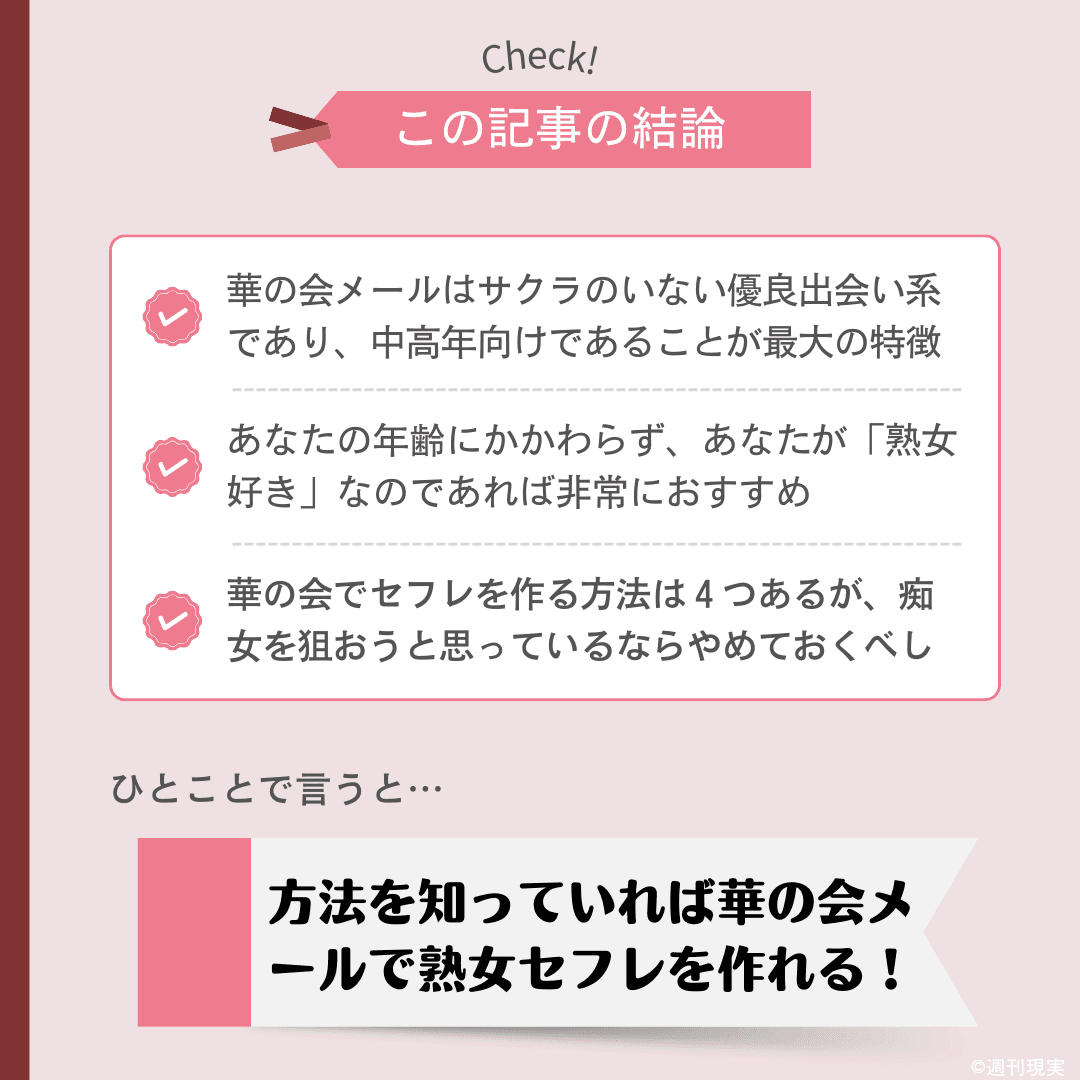 Check!

この記事の結論

華の会メールはサクラのいない優良出会い系であり、中高年向けであることが最大の特徴

あなたの年齢にかかわらず、あなたが「熟女好き」なのであれば非常におすすめ

華の会でセフレを作る方法は４つあるが、痴女を狙おうと思っているならやめておくべし

ひとことで言うと…

方法を知っていれば華の会メールで熟女セフレを作れる！

©週刊現実